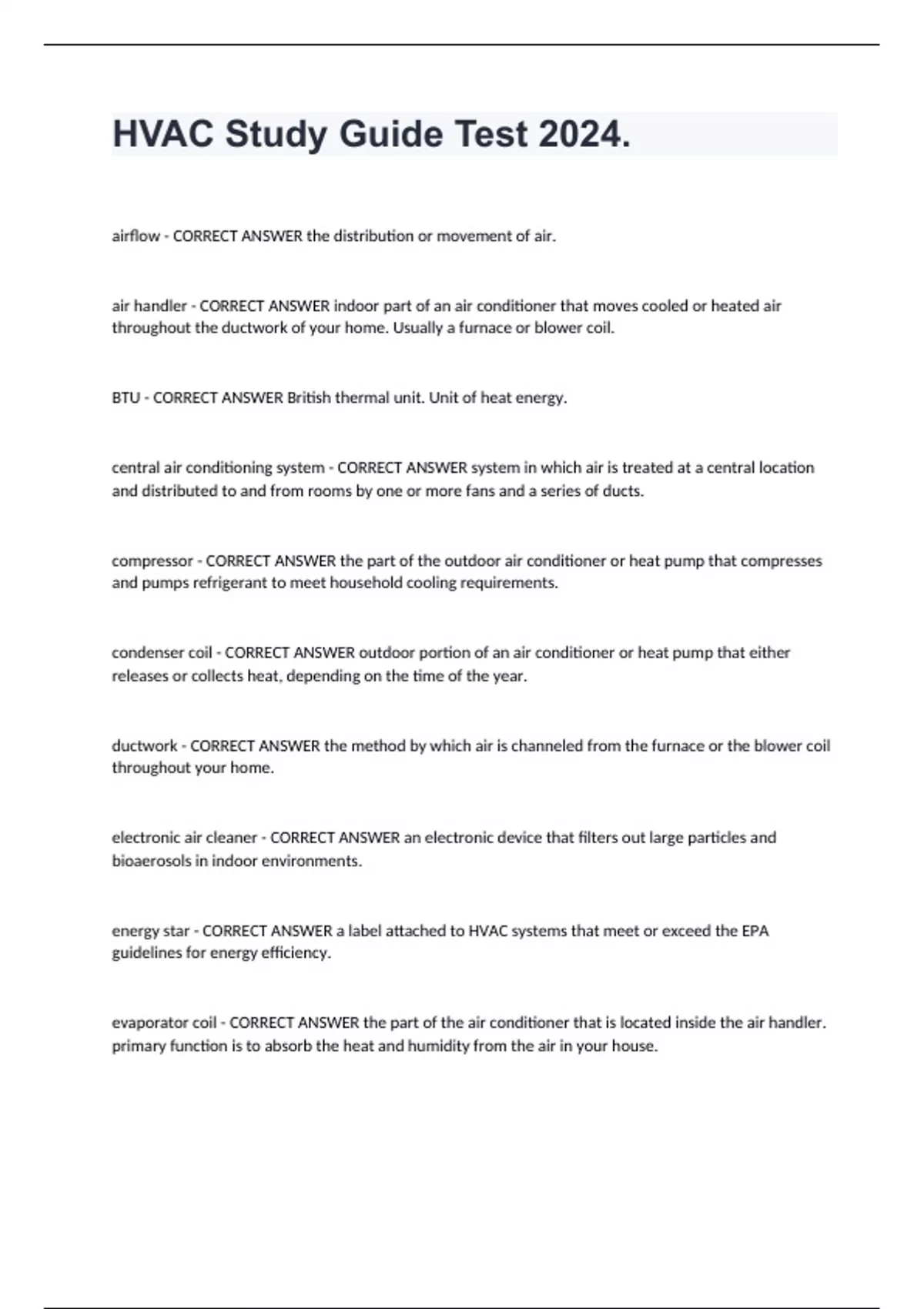 HVAC Study Guide Test 2024.

airflow - CORRECT ANSWER the distribution or movement of air.

air handler - CORRECT ANSWER indoor part of an air conditioner that moves cooled or heated air throughout the ductwork of your home. Usually a furnace or blower coil.

BTU - CORRECT ANSWER British thermal unit. Unit of heat energy.

central air conditioning system - CORRECT ANSWER system in which air is treated at a central location and distributed to and from rooms by one or more fans and a series of ducts.

compressor - CORRECT ANSWER the part of the outdoor air conditioner or heat pump that compresses and pumps refrigerant to meet household cooling requirements.

condenser coil - CORRECT ANSWER outdoor portion of an air conditioner or heat pump that either releases or collects heat, depending on the time of the year.

ductwork - CORRECT ANSWER the method by which air is channeled from the furnace or the blower coil throughout your home.

electronic air cleaner - CORRECT ANSWER an electronic device that filters out large particles and bioaerosols in indoor environments.

energy star - CORRECT ANSWER a label attached to HVAC systems that meet or exceed the EPA guidelines for energy efficiency.

evaporator coil - CORRECT ANSWER the part of the air conditioner that is located inside the air handler. primary function is to absorb the heat and humidity from the air in your house.